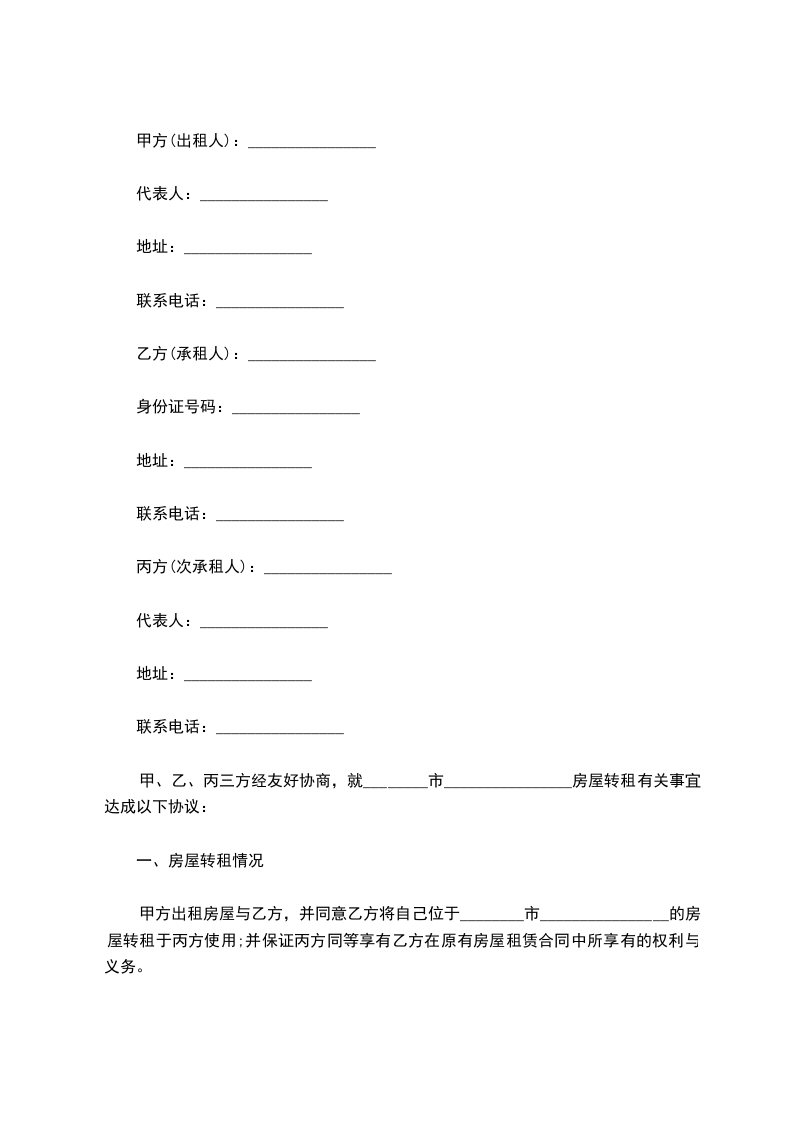 甲方(出租人)：________________

代表人：________________

地址：________________

联系电话：________________

乙方(承租人)：________________

身份证号码：________________

地址：________________

联系电话：________________

丙方(次承租人)：________________

代表人：________________

地址：________________

联系电话：________________

甲、乙、丙三方经友好协商，就________市________________房屋转租有关事宜达成以下协议：

一、房屋转租情况

甲方出租房屋与乙方，并同意乙方将自己位于________市________________的房屋转租于丙方使用;并保证丙方同等享有乙方在原有房屋租赁合同中所享有的权利与义务。